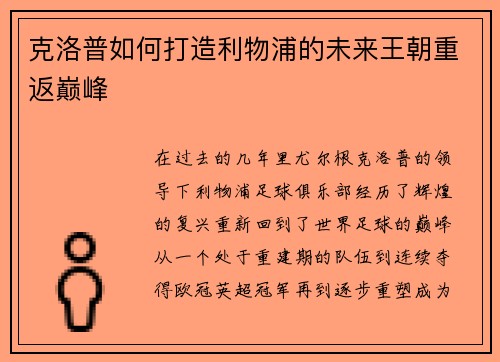 克洛普如何打造利物浦的未来王朝重返巅峰

在过去的几年里尤尔根克洛普的领导下利物浦足球俱乐部经历了辉煌的复兴重新回到了世界足球的巅峰从一个处于重建期的队伍到连续夺得欧冠英超冠军再到逐步重塑成为